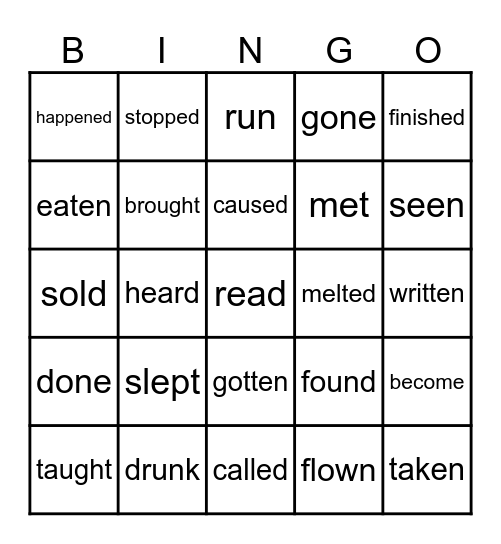 | B | I | N | G | O |
|---|---|---|---|---|
| happened | stopped | run | gone | finished |
| eaten | brought | caused | met | seen |
| sold | heard | read | melted | written |
| done | slept | gotten | found | become |
| taught | drunk | called | flown | taken |